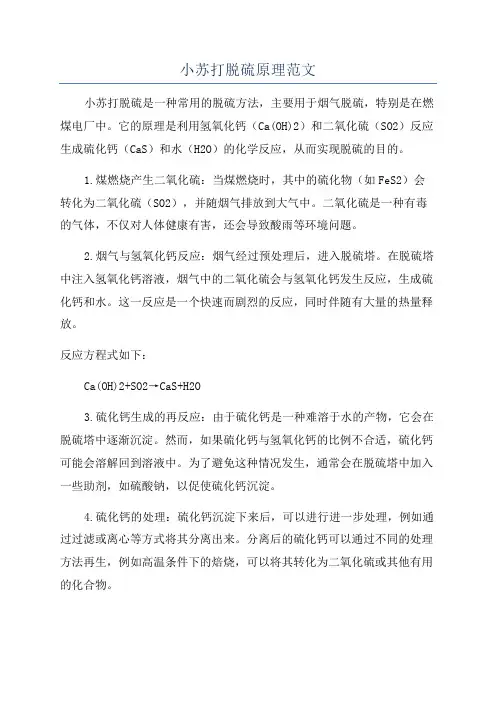 小苏打脱硫原理范文

小苏打脱硫是一种常用的脱硫方法，主要用于烟气脱硫，特别是在燃煤电厂中。它的原理是利用氢氧化钙（Ca(OH)2）和二氧化硫（SO2）反应生成硫化钙（CaS）和水（H2O）的化学反应，从而实现脱硫的目的。

1.煤燃烧产生二氧化硫：当煤燃烧时，其中的硫化物（如FeS2）会转化为二氧化硫（SO2），并随烟气排放到大气中。二氧化硫是一种有毒的气体，不仅对人体健康有害，还会导致酸雨等环境问题。

2.烟气与氢氧化钙反应：烟气经过预处理后，进入脱硫塔。在脱硫塔中注入氢氧化钙溶液，烟气中的二氧化硫会与氢氧化钙发生反应，生成硫化钙和水。这一反应是一个快速而剧烈的反应，同时伴随有大量的热量释放。

反应方程式如下：

Ca(OH)2+SO2→CaS+H2O

3.硫化钙生成的再反应：由于硫化钙是一种难溶于水的产物，它会在脱硫塔中逐渐沉淀。然而，如果硫化钙与氢氧化钙的比例不合适，硫化钙可能会溶解回到溶液中。为了避免这种情况发生，通常会在脱硫塔中加入一些助剂，如硫酸钠，以促使硫化钙沉淀。

4.硫化钙的处理：硫化钙沉淀下来后，可以进行进一步处理，例如通过过滤或离心等方式将其分离出来。分离后的硫化钙可以通过不同的处理方法再生，例如高温条件下的焙烧，可以将其转化为二氧化硫或其他有用的化合物。